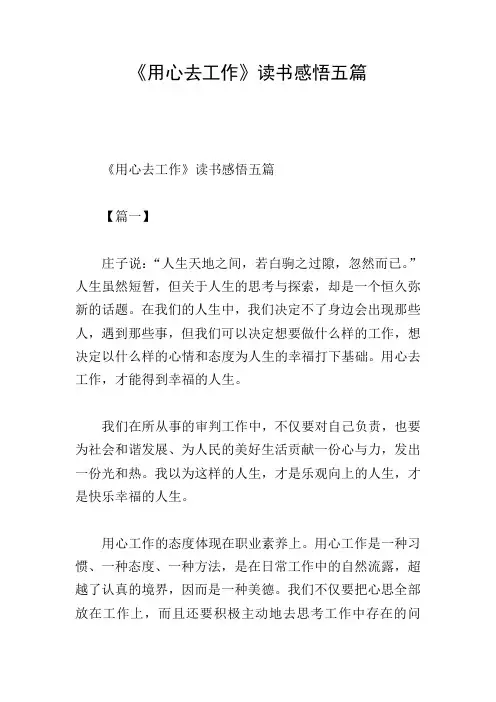 《用心去工作》读书感悟五篇

《用心去工作》读书感悟五篇

【篇一】

庄子说：“人生天地之间，若白驹之过隙，忽然而已。”人生虽然短暂，但关于人生的思考与探索，却是一个恒久弥新的话题。在我们的人生中，我们决定不了身边会出现那些人，遇到那些事，但我们可以决定想要做什么样的工作，想决定以什么样的心情和态度为人生的幸福打下基础。用心去工作，才能得到幸福的人生。

我们在所从事的审判工作中，不仅要对自己负责，也要为社会和谐发展、为人民的美好生活贡献一份心与力，发出一份光和热。我以为这样的人生，才是乐观向上的人生，才是快乐幸福的人生。

用心工作的态度体现在职业素养上。用心工作是一种习惯、一种态度、一种方法，是在日常工作中的自然流露，超越了认真的境界，因而是一种美德。我们不仅要把心思全部放在工作上，而且还要积极主动地去思考工作中存在的问